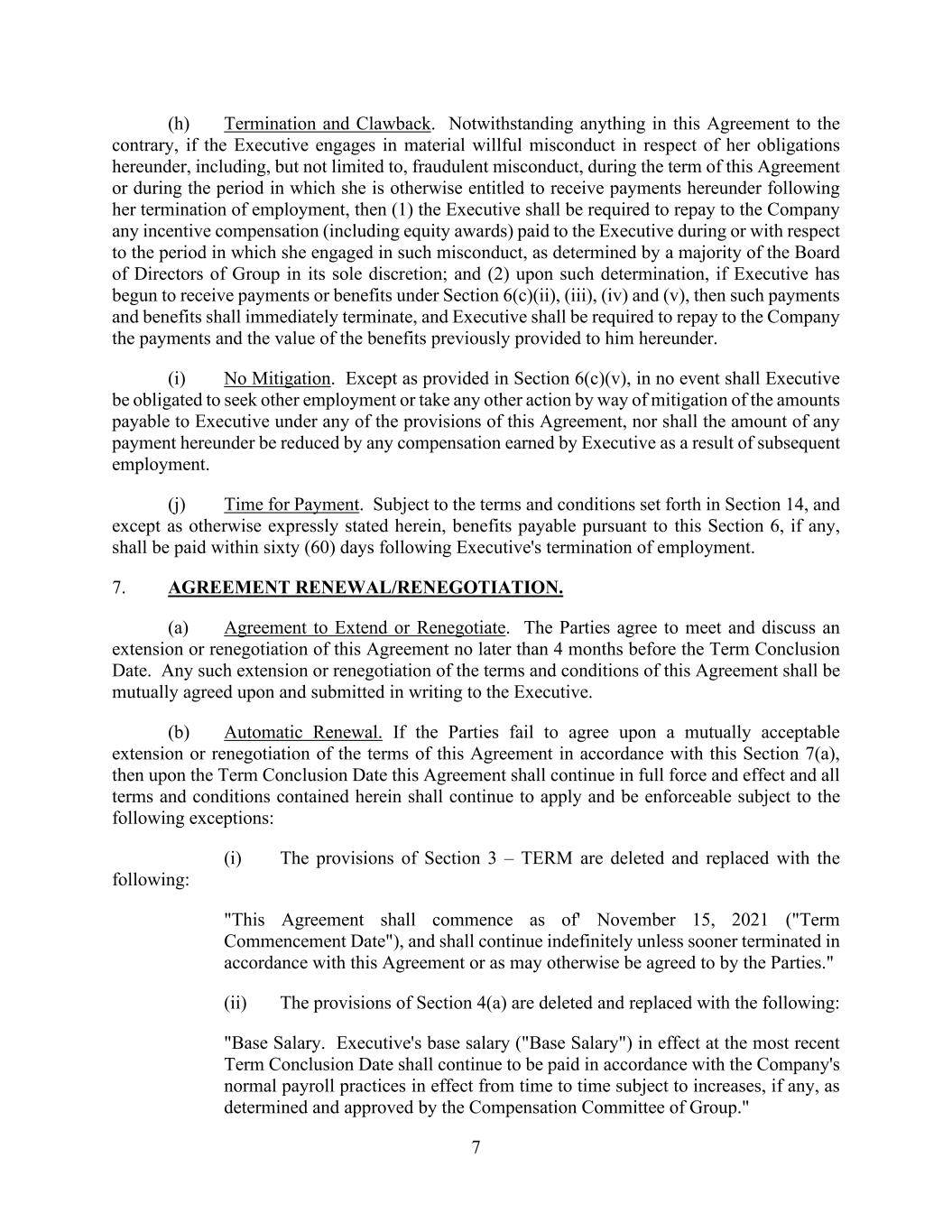 (h) Termination and Clawback. Notwithstanding anything in this Agreement to the contrary, if the Executive engages in material willful misconduct in respect of her obligations hereunder, including, but not limited to, fraudulent misconduct, during the term of this Agreement or during the period in which she is otherwise entitled to receive payments hereunder following her termination of employment, then (1) the Executive shall be required to repay to the Company any incentive compensation (including equity awards) paid to the Executive during or with respect to the period in which she engaged in such misconduct, as determined by a majority of the Board of Directors of Group in its sole discretion; and (2) upon such determination, if Executive has begun to receive payments or benefits under Section 6(c)(ii), (iii), (iv) and (v), then such payments and benefits shall immediately terminate, and Executive shall be required to repay to the Company the payments and the value of the benefits previously provided to him hereunder.

(i) No Mitigation. Except as provided in Section 6(c)(v), in no event shall Executive be obligated to seek other employment or take any other action by way of mitigation of the amounts payable to Executive under any of the provisions of this Agreement, nor shall the amount of any payment hereunder be reduced by any compensation earned by Executive as a result of subsequent employment.

(j) Time for Payment. Subject to the terms and conditions set forth in Section 14, and except as otherwise expressly stated herein, benefits payable pursuant to this Section 6, if any, shall be paid within sixty (60) days following Executive's termination of employment.

7. AGREEMENT RENEWAL/RENEGOTIATION.

(a) Agreement to Extend or Renegotiate. The Parties agree to meet and discuss an extension or renegotiation of this Agreement no later than 4 months before the Term Conclusion Date. Any such extension or renegotiation of the terms and conditions of this Agreement shall be mutually agreed upon and submitted in writing to the Executive.

(b) Automatic Renewal. If the Parties fail to agree upon a mutually acceptable extension or renegotiation of the terms of this Agreement in accordance with this Section 7(a), then upon the Term Conclusion Date this Agreement shall continue in full force and effect and all terms and conditions contained herein shall continue to apply and be enforceable subject to the following exceptions:

(i) The provisions of Section 3 – TERM are deleted and replaced with the following:

"This Agreement shall commence as of' November 15, 2021 ("Term Commencement Date"), and shall continue indefinitely unless sooner terminated in accordance with this Agreement or as may otherwise be agreed to by the Parties."

(ii) The provisions of Section 4(a) are deleted and replaced with the following:

"Base Salary. Executive's base salary ("Base Salary") in effect at the most recent Term Conclusion Date shall continue to be paid in accordance with the Company's normal payroll practices in effect from time to time subject to increases, if any, as determined and approved by the Compensation Committee of Group."

7